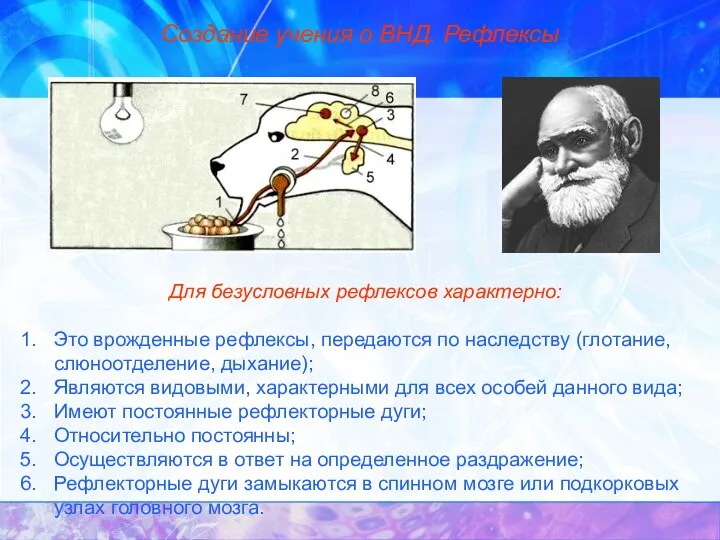 Создание учения о ВНД. Рефлексы

7
8
6
3
2
4
5
1

Для безусловных рефлексов характерно:

1. Это врожденные рефлексы, передаются по наследству (глотание, слюноотделение, дыхание);
2. Являются видовыми, характерными для всех особей данного вида;
3. Имеют постоянные рефлекторные дуги;
4. Относительно постоянны;
5. Осуществляются в ответ на определенное раздражение;
6. Рефлекторные дуги замыкаются в спинном мозге или подкорковых узлах головного мозга.